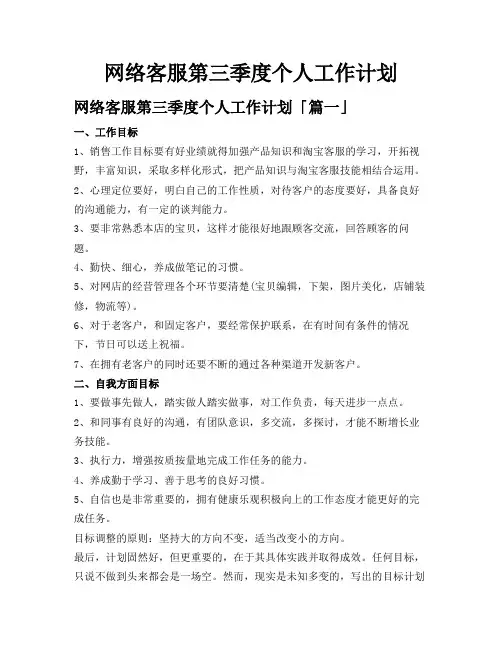 网络客服第三季度个人工作计划

网络客服第三季度个人工作计划「篇一」

一、工作目标

1、销售工作目标要有好业绩就得加强产品知识和淘宝客服的学习，开拓视野，丰富知识，采取多样化形式，把产品知识与淘宝客服技能相结合运用。

2、心理定位要好，明白自己的工作性质，对待客户的态度要好，具备良好的沟通能力，有一定的谈判能力。

3、要非常熟悉本店的宝贝，这样才能很好地跟顾客交流，回答顾客的问题。

4、勤快、细心，养成做笔记的习惯。

5、对网店的经营管理各个环节要清楚(宝贝编辑，下架，图片美化，店铺装修，物流等)。

6、对于老客户，和固定客户，要经常保护联系，在有时间有条件的情况下，节日可以送上祝福。

7、在拥有老客户的同时还要不断的通过各种渠道开发新客户。

二、自我方面目标

1、要做事先做人，踏实做人踏实做事，对工作负责，每天进步一点点。

2、和同事有良好的沟通，有团队意识，多交流，多探讨，才能不断增长业务技能。

3、执行力，增强按质按量地完成工作任务的能力。

4、养成勤于学习、善于思考的良好习惯。

5、自信也是非常重要的，拥有健康乐观积极向上的工作态度才能更好的完成任务。

目标调整的原则：坚持大的方向不变，适当改变小的方向。

最后，计划固然好，但更重要的，在于其具体实践并取得成效。任何目标，只说不做到头来都会是一场空。然而，现实是未知多变的，写出的目标计划